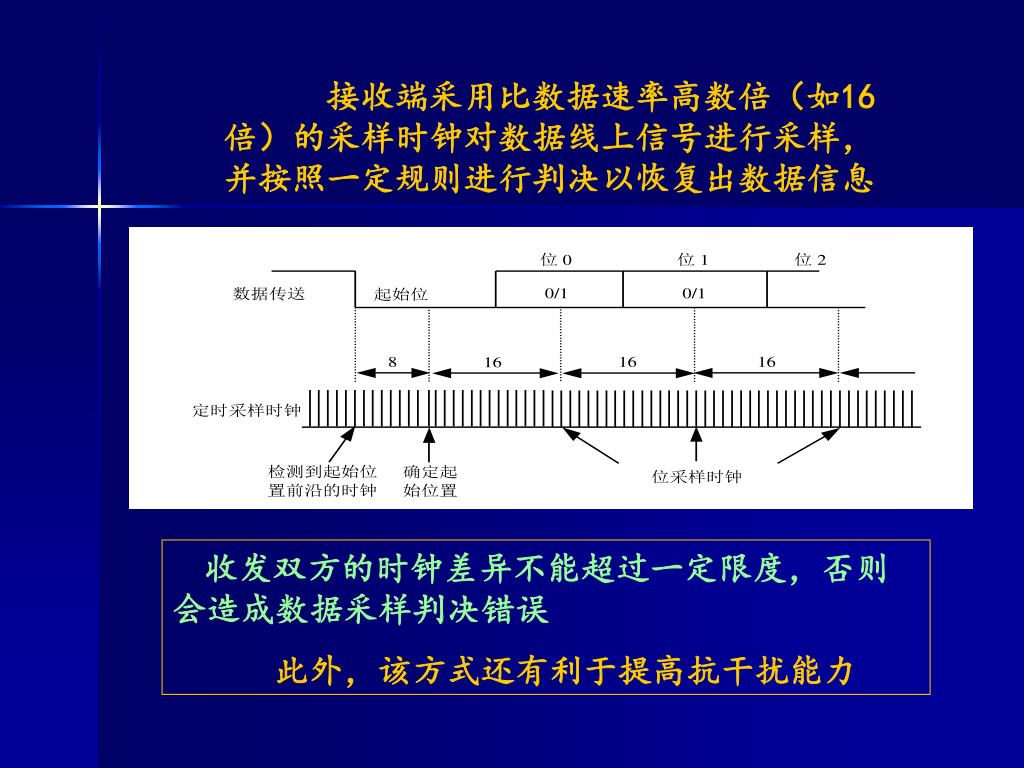 接收端采用比数据速率高数倍（如16倍）的采样时钟对数据线上信号进行采样，并按照一定规则进行判决以恢复出数据信息

位 0
位 1
位 2
数据传送
起始位
0/1
0/1
8
16
16
16
定时采样时钟
检测到起始位置前沿的时钟
确定起始位置
位采样时钟

收发双方的时钟差异不能超过一定限度，否则会造成数据采样判决错误

此外，该方式还有利于提高抗干扰能力